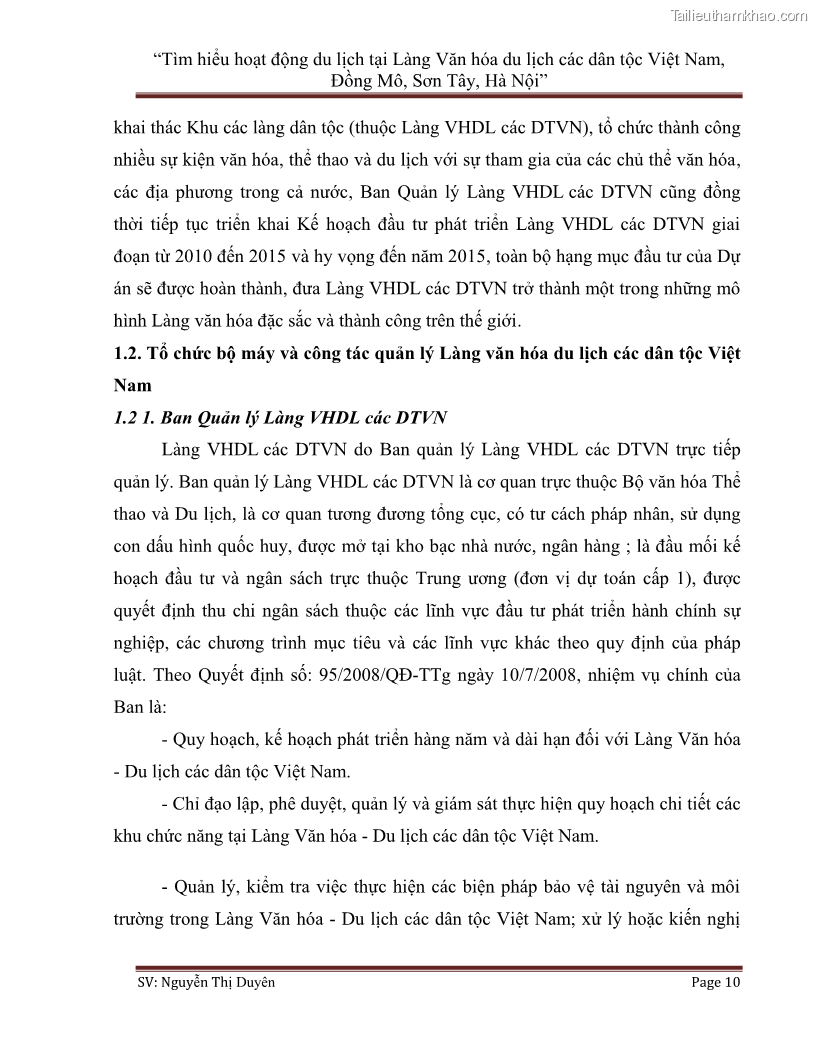 Tailieuthamkhao.com

"Tìm hiểu hoạt động du lịch tại Làng Văn hóa du lịch các dân tộc Việt Nam, Đồng Mô, Sơn Tây, Hà Nội"

khai thác Khu các làng dân tộc (thuộc Làng VHDL các DTVN), tổ chức thành công nhiều sự kiện văn hóa, thể thao và du lịch với sự tham gia của các chủ thể văn hóa, các địa phương trong cả nước, Ban Quản lý Làng VHDL các DTVN cũng đồng thời tiếp tục triển khai Kế hoạch đầu tư phát triển Làng VHDL các DTVN giai đoạn từ 2010 đến 2015 và hy vọng đến năm 2015, toàn bộ hạng mục đầu tư của Dự án sẽ được hoàn thành, đưa Làng VHDL các DTVN trở thành một trong những mô hình Làng văn hóa đặc sắc và thành công trên thế giới.

1.2. Tổ chức bộ máy và công tác quản lý Làng văn hóa du lịch các dân tộc Việt Nam

1.2 1. Ban Quản lý Làng VHDL các DTVN

Làng VHDL các DTVN do Ban quản lý Làng VHDL các DTVN trực tiếp quản lý. Ban quản lý Làng VHDL các DTVN là cơ quan trực thuộc Bộ văn hóa Thể thao và Du lịch, là cơ quan tương đương tổng cục, có tư cách pháp nhân, sử dụng con dấu hình quốc huy, được mở tại kho bạc nhà nước, ngân hàng ; là đầu mối kế hoạch đầu tư và ngân sách trực thuộc Trung ương (đơn vị dự toán cấp 1), được quyết định thu chi ngân sách thuộc các lĩnh vực đầu tư phát triển hành chính sự nghiệp, các chương trình mục tiêu và các lĩnh vực khác theo quy định của pháp luật. Theo Quyết định số: 95/2008/QĐ-TTg ngày 10/7/2008, nhiệm vụ chính của Ban là:

- Quy hoạch, kế hoạch phát triển hàng năm và dài hạn đối với Làng Văn hóa - Du lịch các dân tộc Việt Nam.

- Chỉ đạo lập, phê duyệt, quản lý và giám sát thực hiện quy hoạch chi tiết các khu chức năng tại Làng Văn hóa - Du lịch các dân tộc Việt Nam.

- Quản lý, kiểm tra việc thực hiện các biện pháp bảo vệ tài nguyên và môi trường trong Làng Văn hóa - Du lịch các dân tộc Việt Nam; xử lý hoặc kiến nghị

SV: Nguyễn Thị Duyên Page 10